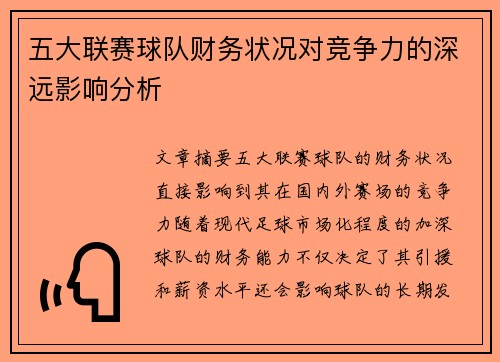 五大联赛球队财务状况对竞争力的深远影响分析

文章摘要五大联赛球队的财务状况直接影响到其在国内外赛场的竞争力随着现代足球市场化程度的加深球队的财务能力不仅决定了其引援和薪资水平还会影响球队的长期发